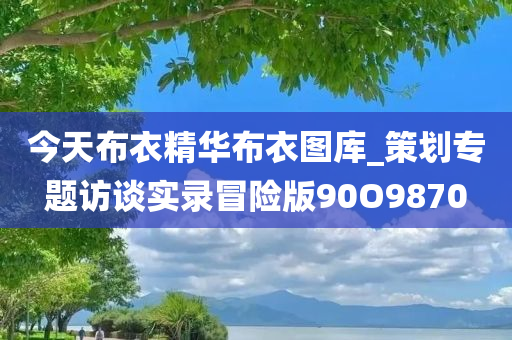 今天布衣精华布衣图库_策划专题访谈实录冒险版90O9870